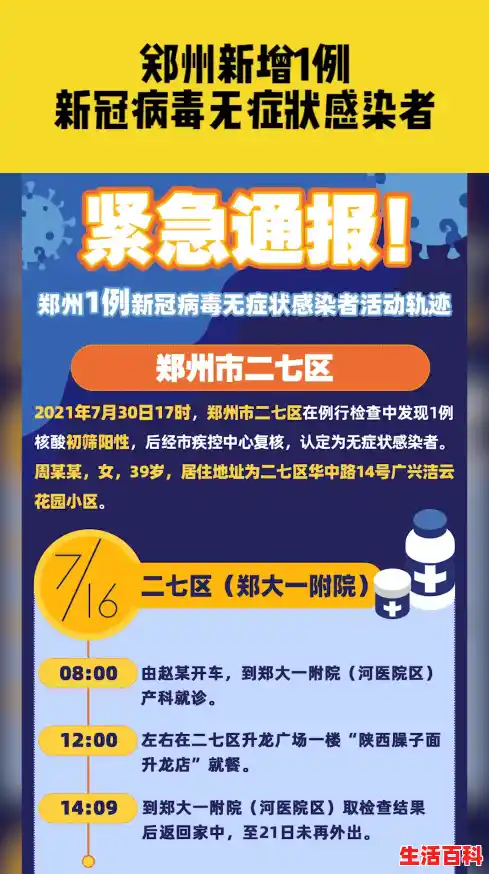 郑州新增1例
新冠病毒无症状感染者

紧急通报!

郑州1例新冠病毒无症状感染者活动轨迹

郑州市二七区

2021年7月30日17时，郑州市二七区在例行检查中发现1例核酸初筛阳性，后经市疾控中心复核，认定为无症状感染者。周某某，女，39岁，居住地址为二七区华中路14号广兴洁云花园小区。

7/16

二七区（郑大一附院）

08:00 由赵某开车，到郑大一附院（河医院区）产科就诊。

12:00 左右在二七区升龙广场一楼“陕西臊子面升龙店”就餐。

14:09 到郑大一附院（河医院区）取检查结果后返回家中，至21日未再外出。

生活百科